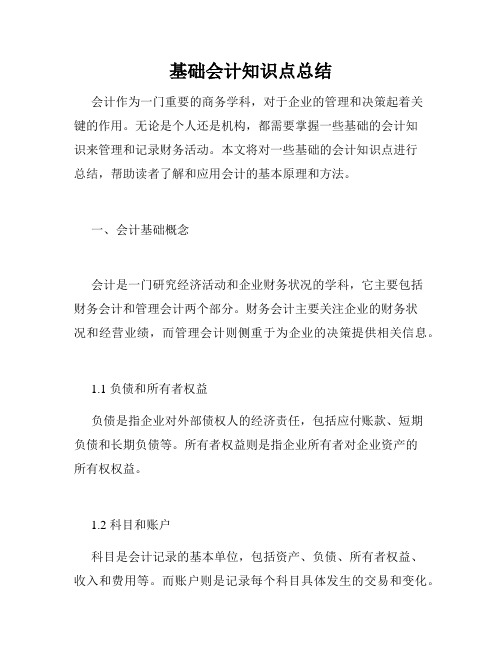 基础会计知识点总结

会计作为一门重要的商务学科，对于企业的管理和决策起着关键的作用。无论是个人还是机构，都需要掌握一些基础的会计知识来管理和记录财务活动。本文将对一些基础的会计知识点进行总结，帮助读者了解和应用会计的基本原理和方法。

一、会计基础概念

会计是一门研究经济活动和企业财务状况的学科，它主要包括财务会计和管理会计两个部分。财务会计主要关注企业的财务状况和经营业绩，而管理会计则侧重于为企业的决策提供相关信息。

1.1 负债和所有者权益

负债是指企业对外部债权人的经济责任，包括应付账款、短期负债和长期负债等。所有者权益则是指企业所有者对企业资产的所有权权益。

1.2 科目和账户

科目是会计记录的基本单位，包括资产、负债、所有者权益、收入和费用等。而账户则是记录每个科目具体发生的交易和变化。